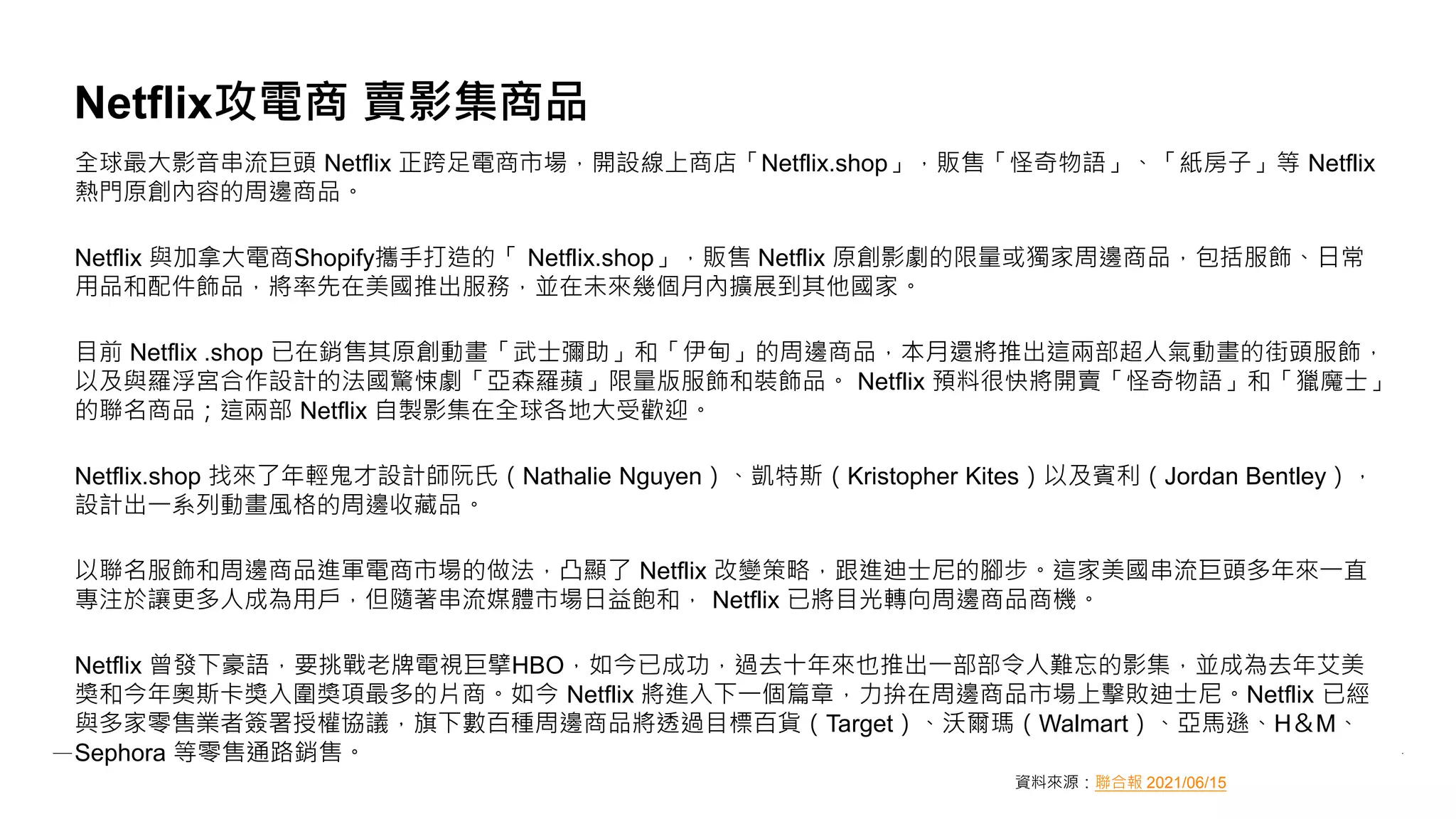 Netflix攻電商 賣影集商品

全球最大影音串流巨頭Netflix正跨足電商市場，開設線上商店「Netflix.shop」，販售「怪奇物語」、「紙房子」等Netflix熱門原創內容的周邊商品。

Netflix與加拿大電商Shopify攜手打造的「Netflix.shop」，販售Netflix原創影劇的限量或獨家周邊商品，包括服飾、日常用品和配件飾品，將率先在美國推出服務，並在未來幾個月內擴展到其他國家。

目前Netflix .shop已在銷售其原創動畫「武士彌助」和「伊甸」的周邊商品，本月還將推出這兩部超人氣動畫的街頭服飾，以及與羅浮宮合作設計的法國驚悚劇「亞森羅蘋」限量版服飾和裝飾品。Netflix預料很快將開賣「怪奇物語」和「獵魔士」的聯名商品；這兩部Netflix自製影集在全球各地大受歡迎。

Netflix.shop找來了年輕鬼才設計師阮氏（Nathalie Nguyen）、凱特斯（Kristopher Kites）以及賓利（Jordan Bentley），設計出一系列動畫風格的周邊收藏品。

以聯名服飾和周邊商品進軍電商市場的做法，凸顯了Netflix改變策略，跟進迪士尼的腳步。這家美國串流巨頭多年來一直專注於讓更多人成為用戶，但隨著串流媒體市場日益飽和，Netflix已將目光轉向周邊商品商機。

Netflix曾發下豪語，要挑戰老牌電視巨擘HBO，如今已成功，過去十年來也推出一部部令人難忘的影集，並成為去年艾美獎和今年奧斯卡獎入圍獎項最多的片商。如今Netflix將進入下一個篇章，力拚在周邊商品市場上擊敗迪士尼。Netflix已經與多家零售業者簽署授權協議，旗下數百種周邊商品將透過目標百貨（Target）、沃爾瑪（Walmart）、亞馬遜、H&M、Sephora等零售通路銷售。

資料來源：聯合報 2021/06/15